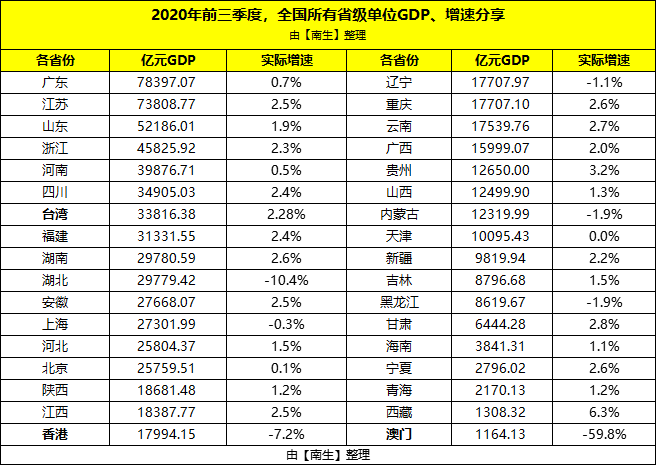 2020年前三季度，全国所有省级单位GDP、增速分享
由【南生】整理

| 各省份 | 亿元GDP | 实际增速 | 各省份 | 亿元GDP | 实际增速 |
|---|---|---|---|---|---|
| 广东 | 78397.07 | 0.7% | 辽宁 | 17707.97 | -1.1% |
| 江苏 | 73808.77 | 2.5% | 重庆 | 17707.10 | 2.6% |
| 山东 | 52186.01 | 1.9% | 云南 | 17539.76 | 2.7% |
| 浙江 | 45825.92 | 2.3% | 广西 | 15999.07 | 2.0% |
| 河南 | 39876.71 | 0.5% | 贵州 | 12650.00 | 3.2% |
| 四川 | 34905.03 | 2.4% | 山西 | 12499.90 | 1.3% |
| 台湾 | 33816.38 | 2.28% | 内蒙古 | 12319.99 | -1.9% |
| 福建 | 31331.55 | 2.4% | 天津 | 10095.43 | 0.0% |
| 湖南 | 29780.59 | 2.6% | 新疆 | 9819.94 | 2.2% |
| 湖北 | 29779.42 | -10.4% | 吉林 | 8796.68 | 1.5% |
| 安徽 | 27668.07 | 2.5% | 黑龙江 | 8619.67 | -1.9% |
| 上海 | 27301.99 | -0.3% | 甘肃 | 6444.28 | 2.8% |
| 河北 | 25804.37 | 1.5% | 海南 | 3841.31 | 1.1% |
| 北京 | 25759.51 | 0.1% | 宁夏 | 2796.02 | 2.6% |
| 陕西 | 18681.48 | 1.2% | 青海 | 2170.13 | 1.2% |
| 江西 | 18387.77 | 2.5% | 西藏 | 1308.32 | 6.3% |
| 香港 | 17994.15 | -7.2% | 澳门 | 1164.13 | -59.8% |

由【南生】整理